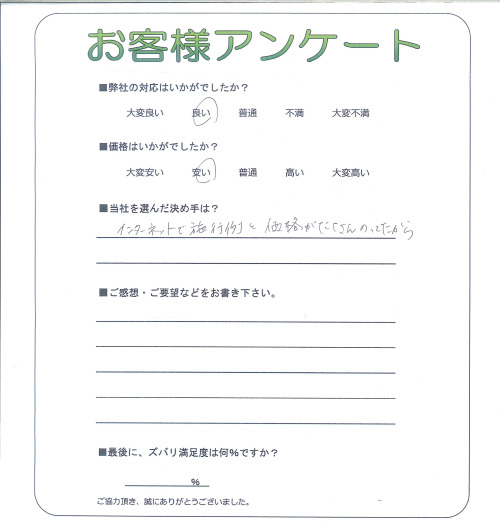 お客様アンケート

■弊社の対応はいかがでしたか？

大変良い　良い　普通　不満　大変不満

■価格はいかがでしたか？

大変安い　安い　普通　高い　大変高い

■当社を選んだ決め手は？

インターネットで施行例と価格がたくさんのってたから

■ご感想・ご要望などをお書き下さい。

■最後に、ズバリ満足度は何%ですか？

%

ご協力頂き、誠にありがとうございました。